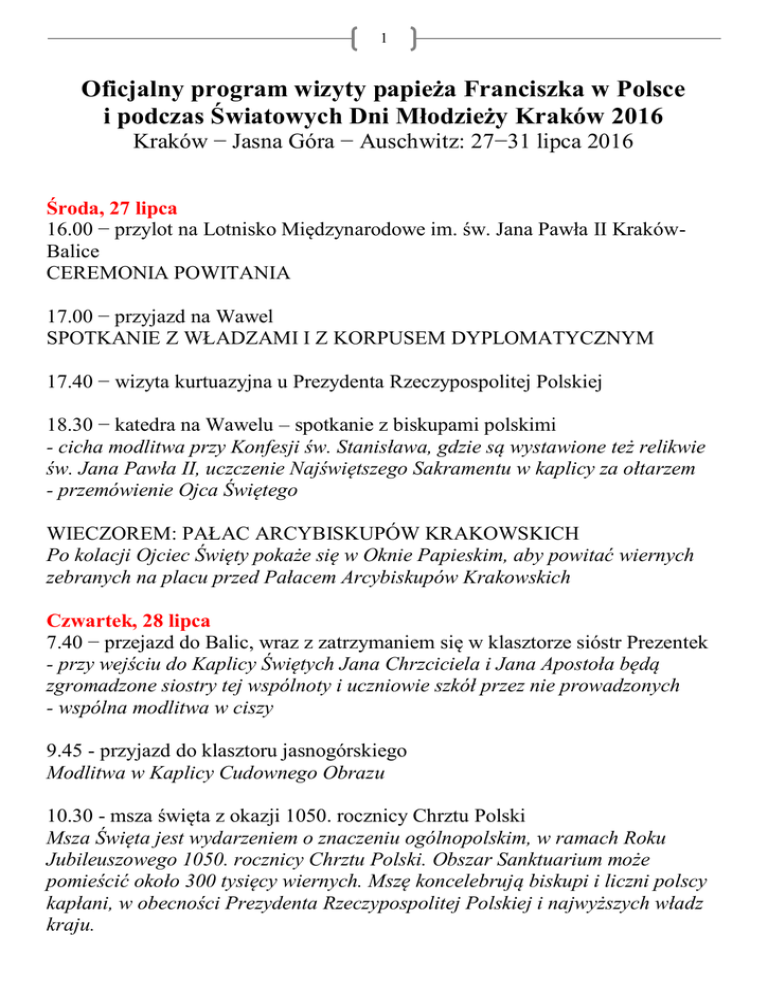 1

Oficjalny program wizyty papieża Franciszka w Polsce i podczas Światowych Dni Młodzieży Kraków 2016
Kraków − Jasna Góra − Auschwitz: 27−31 lipca 2016

Środa, 27 lipca
16.00 − przylot na Lotnisko Międzynarodowe im. św. Jana Pawła II Kraków-Balice
CEREMONIA POWITANIA

17.00 − przyjazd na Wawel
SPOTKANIE Z WŁADZAMI I Z KORPUSEM DYPLOMATYCZNYM

17.40 − wizyta kurtuazyjna u Prezydenta Rzeczypospolitej Polskiej

18.30 − katedra na Wawelu – spotkanie z biskupami polskimi
- cicha modlitwa przy Konfesji św. Stanisława, gdzie są wystawione też relikwie św. Jana Pawła II, uczczenie Najświętszego Sakramentu w kaplicy za ołtarzem
- przemówienie Ojca Świętego

WIECZOREM: PAŁAC ARCYBISKUPÓW KRAKOWSKICH
Po kolacji Ojciec Święty pokaże się w Oknie Papieskim, aby powitać wiernych zebranych na placu przed Pałacem Arcybiskupów Krakowskich

Czwartek, 28 lipca
7.40 − przejazd do Balic, wraz z zatrzymaniem się w klasztorze sióstr Prezentek
- przy wejściu do Kaplicy Świętych Jana Chrzciciela i Jana Apostoła będą zgromadzone siostry tej wspólnoty i uczniowie szkół przez nie prowadzonych
- wspólna modlitwa w ciszy

9.45 - przyjazd do klasztoru jasnogórskiego
Modlitwa w Kaplicy Cudownego Obrazu

10.30 - msza święta z okazji 1050. rocznicy Chrztu Polski
Msza Święta jest wydarzeniem o znaczeniu ogólnopolskim, w ramach Roku Jubileuszowego 1050. rocznicy Chrztu Polski. Obszar Sanktuarium może pomieścić około 300 tysięcy wiernych. Mszę koncelebrują biskupi i liczni polscy kapłani, w obecności Prezydenta Rzeczypospolitej Polskiej i najwyższych władz kraju.